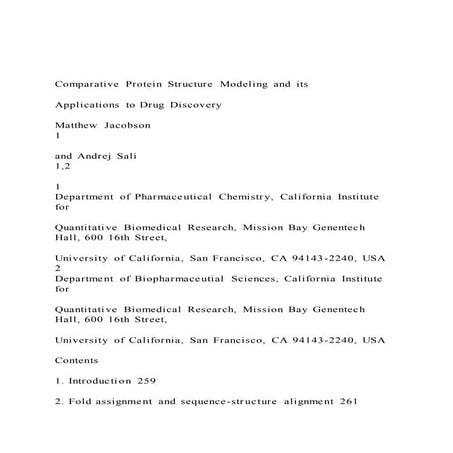 Comparative Protein Structure Modeling and its

Applications to Drug Discovery

Matthew Jacobson
1

and Andrej Sali
1,2

1
Department of Pharmaceutical Chemistry, California Institute for

Quantitative Biomedical Research, Mission Bay Genentech Hall, 600 16th Street,

University of California, San Francisco, CA 94143-2240, USA
2
Department of Biopharmaceutial Sciences, California Institute for

Quantitative Biomedical Research, Mission Bay Genentech Hall, 600 16th Street,

University of California, San Francisco, CA 94143-2240, USA

Contents

1. Introduction 259

2. Fold assignment and sequence-structure alignment 261